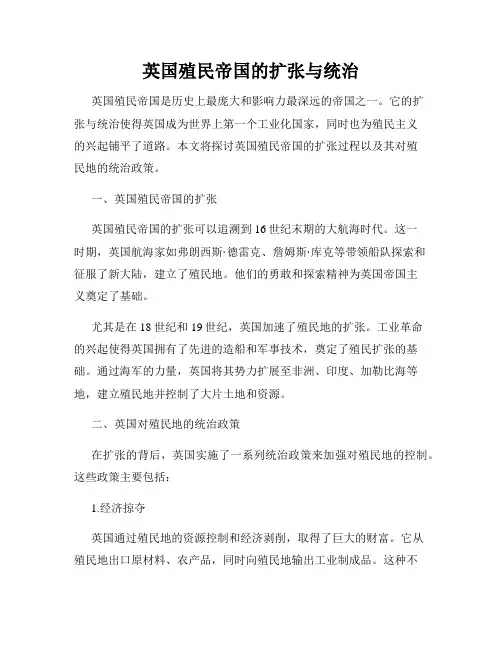 英国殖民帝国的扩张与统治

英国殖民帝国是历史上最庞大和影响力最深远的帝国之一。它的扩张与统治使得英国成为世界上第一个工业化国家，同时也为殖民主义的兴起铺平了道路。本文将探讨英国殖民帝国的扩张过程以及其对殖民地的统治政策。

一、英国殖民帝国的扩张

英国殖民帝国的扩张可以追溯到16世纪末期的大航海时代。这一时期，英国航海家如弗朗西斯·德雷克、詹姆斯·库克等带领船队探索和征服了新大陆，建立了殖民地。他们的勇敢和探索精神为英国帝国主义奠定了基础。

尤其是在18世纪和19世纪，英国加速了殖民地的扩张。工业革命的兴起使得英国拥有了先进的造船和军事技术，奠定了殖民扩张的基础。通过海军的力量，英国将其势力扩展至非洲、印度、加勒比海等地，建立殖民地并控制了大片土地和资源。

二、英国对殖民地的统治政策

在扩张的背后，英国实施了一系列统治政策来加强对殖民地的控制。这些政策主要包括：

1.经济掠夺

英国通过殖民地的资源控制和经济剥削，取得了巨大的财富。它从殖民地出口原材料、农产品，同时向殖民地输出工业制成品。这种不